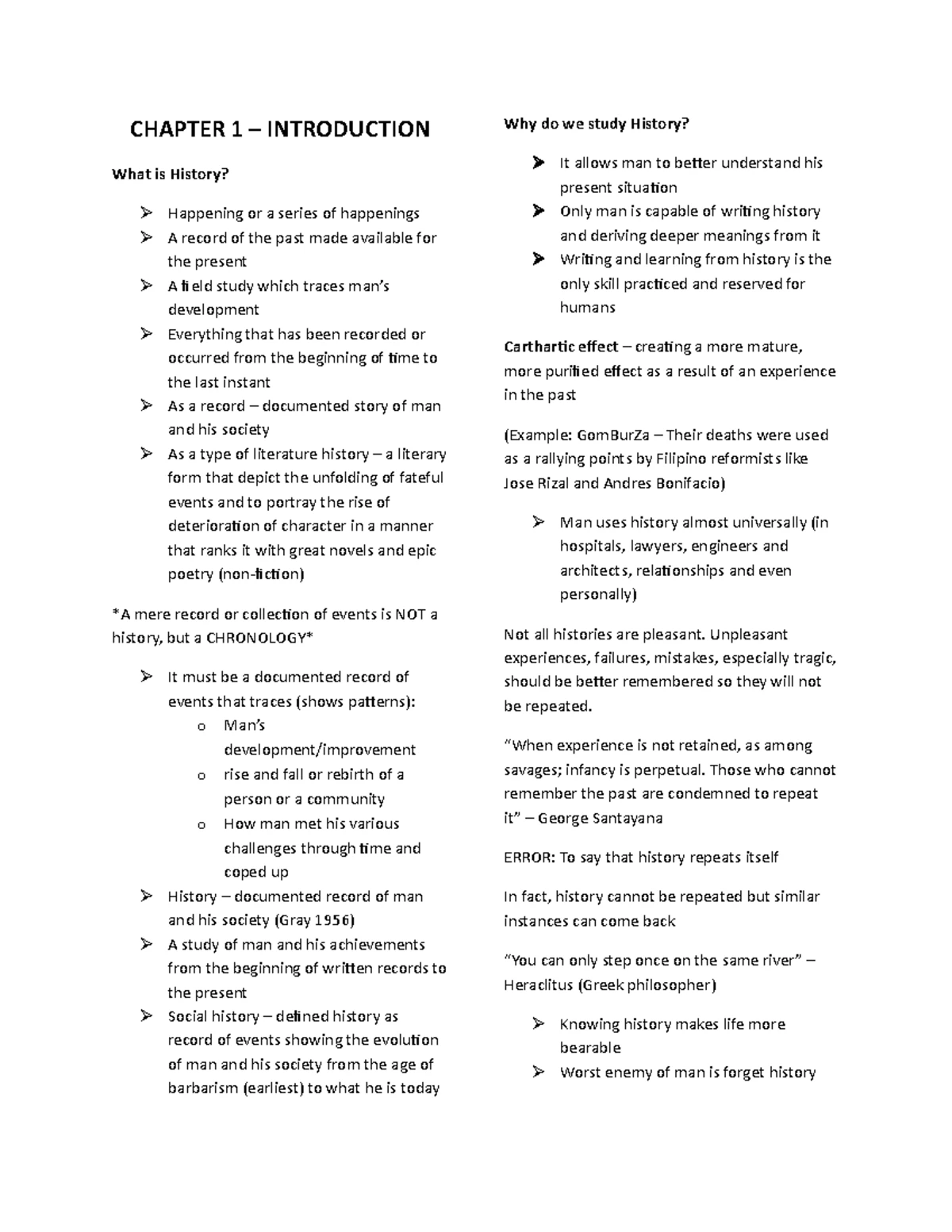 CHAPTER 1 – INTRODUCTION

What is History?

➢ Happening or a series of happenings
➢ A record of the past made available for the present
➢ A field study which traces man's development
➢ Everything that has been recorded or occurred from the beginning of time to the last instant
➢ As a record – documented story of man and his society
➢ As a type of literature history – a literary form that depict the unfolding of fateful events and to portray the rise of deterioration of character in a manner that ranks it with great novels and epic poetry (non-fiction)

*A mere record or collection of events is NOT a history, but a CHRONOLOGY*

➢ It must be a documented record of events that traces (shows patterns):
  o Man's development/improvement
  o rise and fall or rebirth of a person or a community
  o How man met his various challenges through time and coped up
➢ History – documented record of man and his society (Gray 1956)
➢ A study of man and his achievements from the beginning of written records to the present
➢ Social history – defined history as record of events showing the evolution of man and his society from the age of barbarism (earliest) to what he is today

Why do we study History?

➢ It allows man to better understand his present situation
➢ Only man is capable of writing history and deriving deeper meanings from it
➢ Writing and learning from history is the only skill practiced and reserved for humans

Carthartic effect – creating a more mature, more purified effect as a result of an experience in the past

(Example: GomBurZa – Their deaths were used as a rallying points by Filipino reformists like Jose Rizal and Andres Bonifacio)

➢ Man uses history almost universally (in hospitals, lawyers, engineers and architects, relationships and even personally)

Not all histories are pleasant. Unpleasant experiences, failures, mistakes, especially tragic, should be better remembered so they will not be repeated.

"When experience is not retained, as among savages; infancy is perpetual. Those who cannot remember the past are condemned to repeat it" – George Santayana

ERROR: To say that history repeats itself

In fact, history cannot be repeated but similar instances can come back

"You can only step once on the same river" – Heraclitus (Greek philosopher)

➢ Knowing history makes life more bearable
➢ Worst enemy of man is forget history